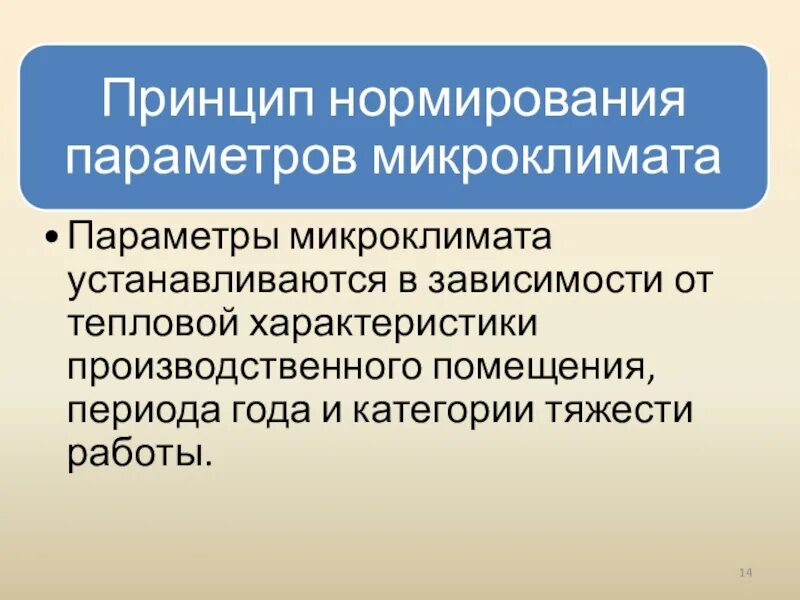 Принцип нормирования параметров микроклимата

• Параметры микроклимата устанавливаются в зависимости от тепловой характеристики производственного помещения, периода года и категории тяжести работы.

14